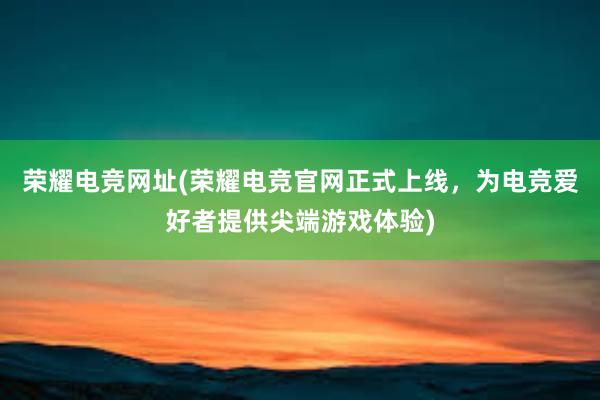 荣耀电竞网址(荣耀电竞官网正式上线，为电竞爱好者提供尖端游戏体验)